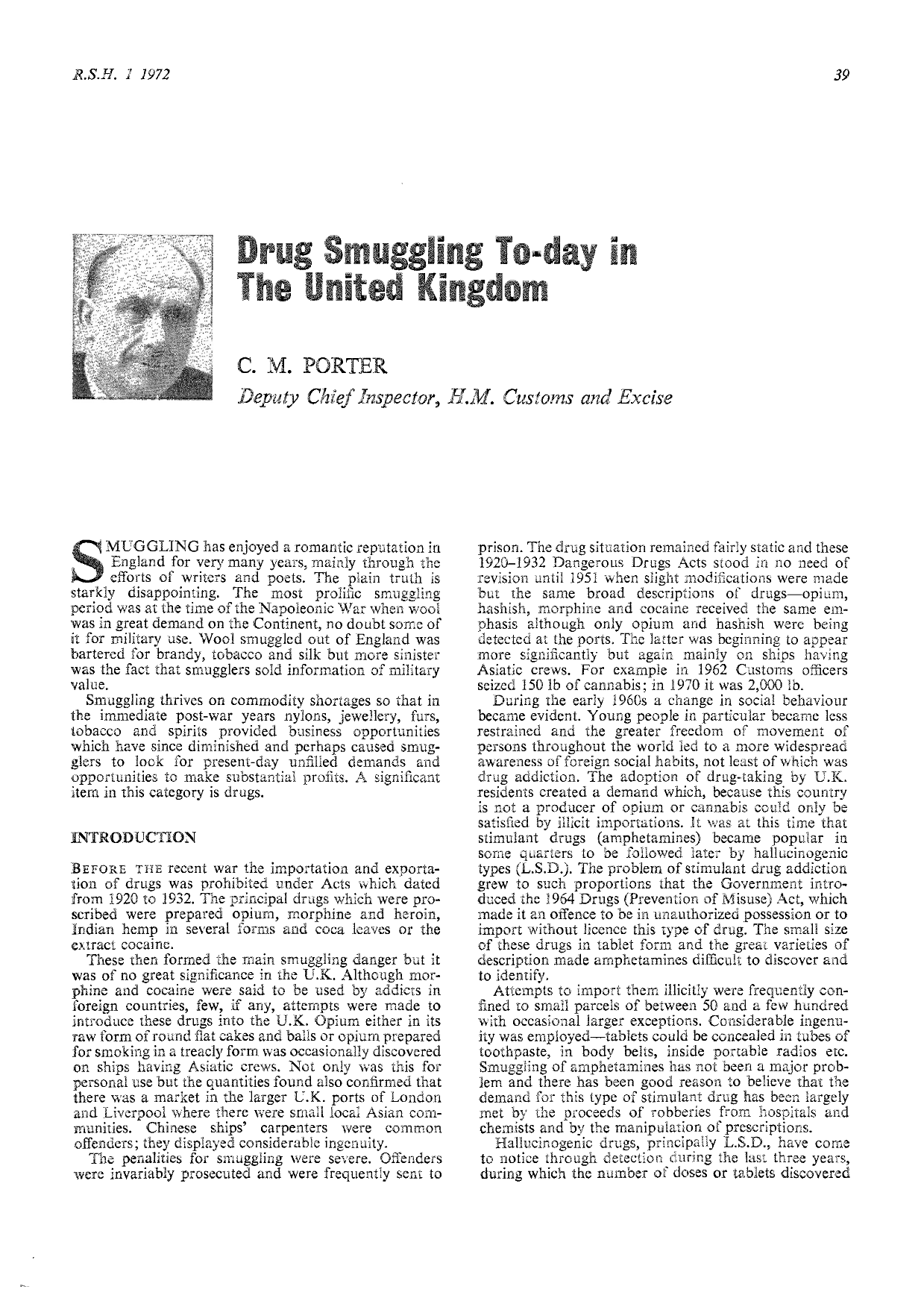 R.S.H. 1 1972

39

Drug Smuggling To-day in The United Kingdom

C. M. PORTER

Deputy Chief Inspector, H.M. Customs and Excise

SMUGGLING has enjoyed a romantic reputation in England for very many years, mainly through the efforts of writers and poets. The plain truth is starkly disappointing. The most prolific smuggling period was at the time of the Napoleonic War when wool was in great demand on the Continent, no doubt some of it for military use. Wool smuggled out of England was bartered for brandy, tobacco and silk but more sinister was the fact that smugglers sold information of military value.

Smuggling thrives on commodity shortages so that in the immediate post-war years nylons, jewellery, furs, tobacco and spirits provided business opportunities which have since diminished and perhaps caused smugglers to look for present-day unfilled demands and opportunities to make substantial profits. A significant item in this category is drugs.

INTRODUCTION

BEFORE THE recent war the importation and exportation of drugs was prohibited under Acts which dated from 1920 to 1932. The principal drugs which were proscribed were prepared opium, morphine and heroin, Indian hemp in several forms and coca leaves or the extract cocaine.

These then formed the main smuggling danger but it was of no great significance in the U.K. Although morphine and cocaine were said to be used by addicts in foreign countries, few, if any, attempts were made to introduce these drugs into the U.K. Opium either in its raw form of round flat cakes and balls or opium prepared for smoking in a treacly form was occasionally discovered on ships having Asiatic crews. Not only was this for personal use but the quantities found also confirmed that there was a market in the larger U.K. ports of London and Liverpool where there were small local Asian communities. Chinese ships' carpenters were common offenders; they displayed considerable ingenuity.

The penalities for smuggling were severe. Offenders were invariably prosecuted and were frequently sent to prison. The drug situation remained fairly static and these 1920–1932 Dangerous Drugs Acts stood in no need of revision until 1951 when slight modifications were made but the same broad descriptions of drugs—opium, hashish, morphine and cocaine received the same emphasis although only opium and hashish were being detected at the ports. The latter was beginning to appear more significantly but again mainly on ships having Asiatic crews. For example in 1962 Customs officers seized 150 lb of cannabis; in 1970 it was 2,000 lb.

During the early 1960s a change in social behaviour became evident. Young people in particular became less restrained and the greater freedom of movement of persons throughout the world led to a more widespread awareness of foreign social habits, not least of which was drug addiction. The adoption of drug-taking by U.K. residents created a demand which, because this country is not a producer of opium or cannabis could only be satisfied by illicit importations. It was at this time that stimulant drugs (amphetamines) became popular in some quarters to be followed later by hallucinogenic types (L.S.D.). The problem of stimulant drug addiction grew to such proportions that the Government introduced the 1964 Drugs (Prevention of Misuse) Act, which made it an offence to be in unauthorized possession or to import without licence this type of drug. The small size of these drugs in tablet form and the great varieties of description made amphetamines difficult to discover and to identify.

Attempts to import them illicitly were frequently confined to small parcels of between 50 and a few hundred with occasional larger exceptions. Considerable ingenuity was employed—tablets could be concealed in tubes of toothpaste, in body belts, inside portable radios etc. Smuggling of amphetamines has not been a major problem and there has been good reason to believe that the demand for this type of stimulant drug has been largely met by the proceeds of robberies from hospitals and chemists and by the manipulation of prescriptions.

Hallucinogenic drugs, principally L.S.D., have come to notice through detection during the last three years, during which the number of doses or tablets discovered